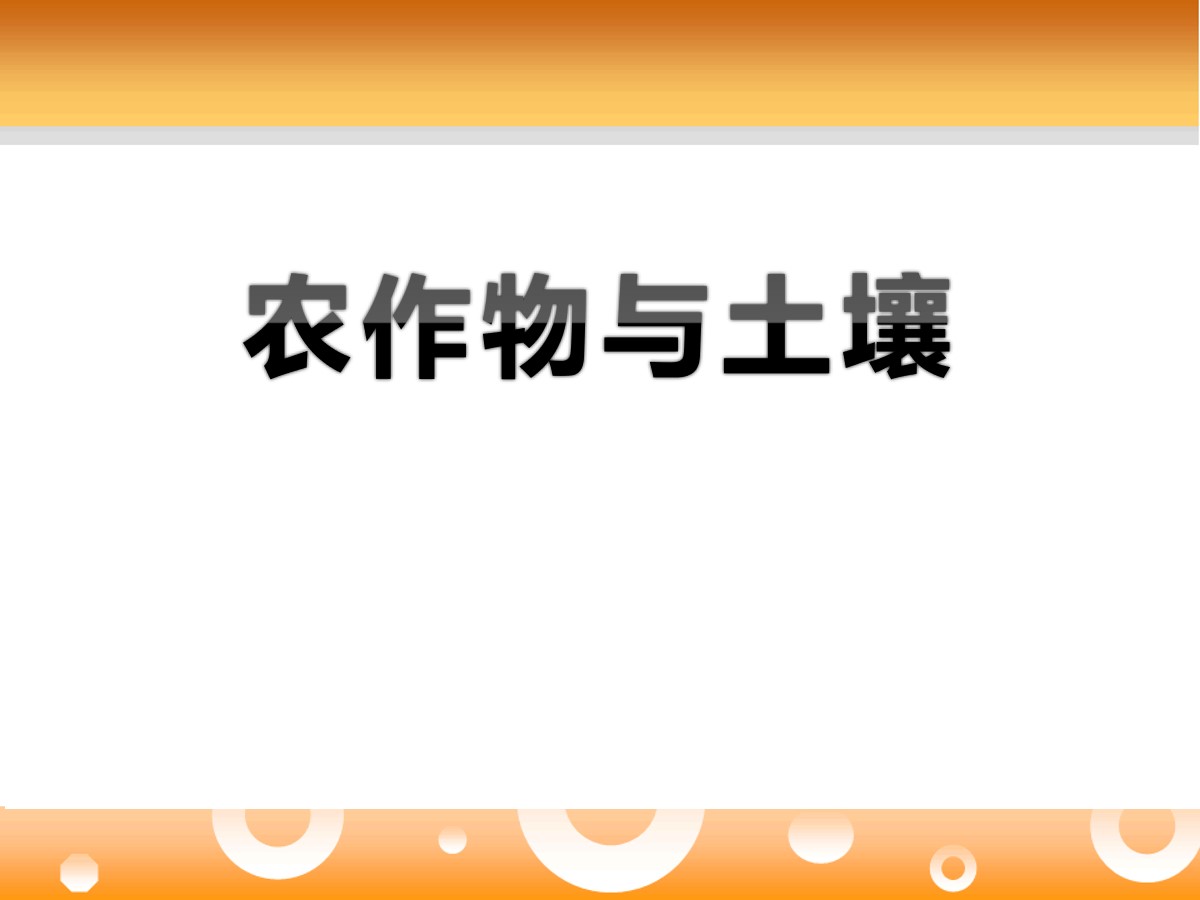 农作物与土壤